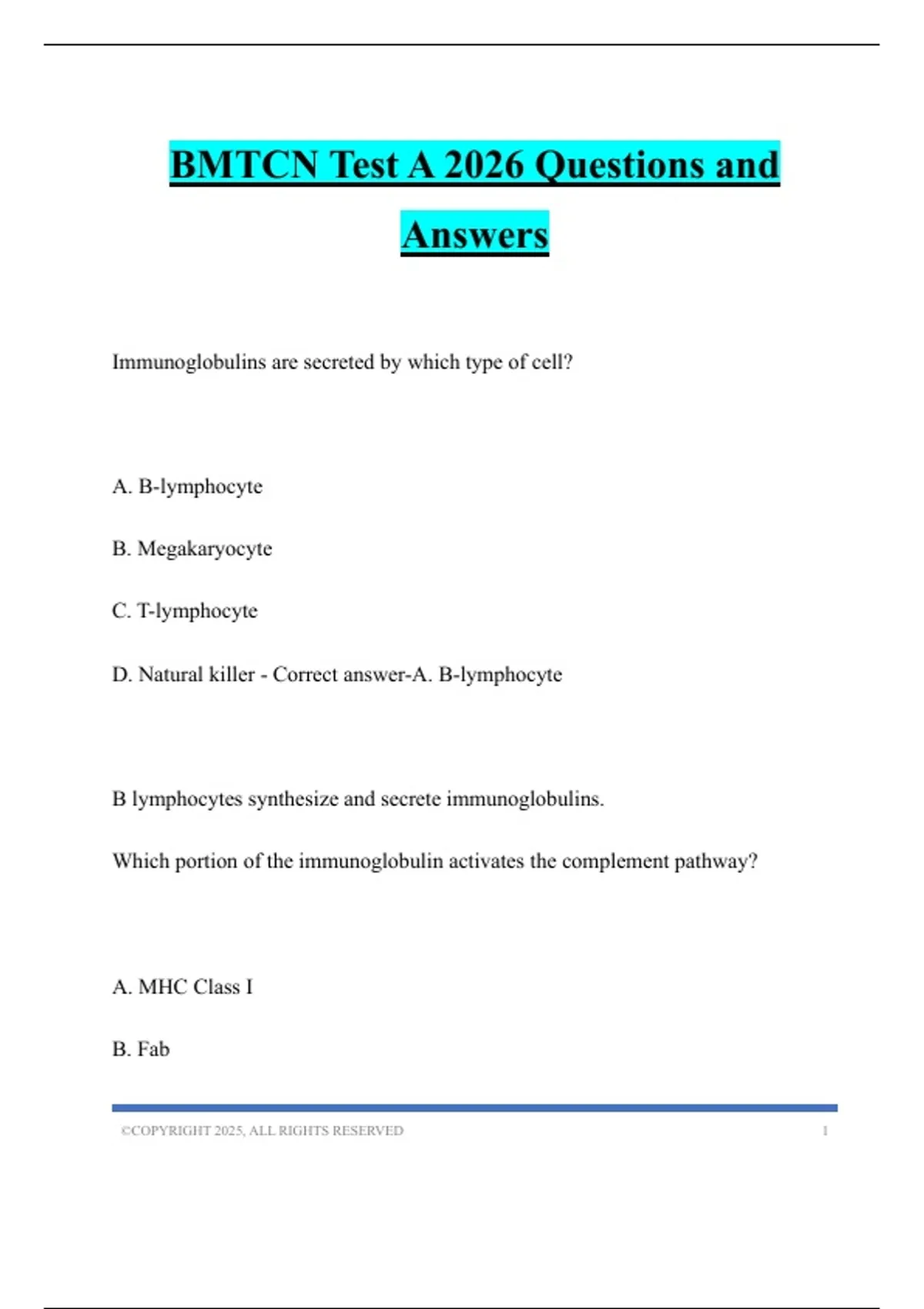 BMTCN Test A 2026 Questions and Answers

Immunoglobulins are secreted by which type of cell?

A. B-lymphocyte

B. Megakaryocyte

C. T-lymphocyte

D. Natural killer - Correct answer-A. B-lymphocyte

B lymphocytes synthesize and secrete immunoglobulins.

Which portion of the immunoglobulin activates the complement pathway?

A. MHC Class I

B. Fab

©COPYRIGHT 2025, ALL RIGHTS RESERVED 1